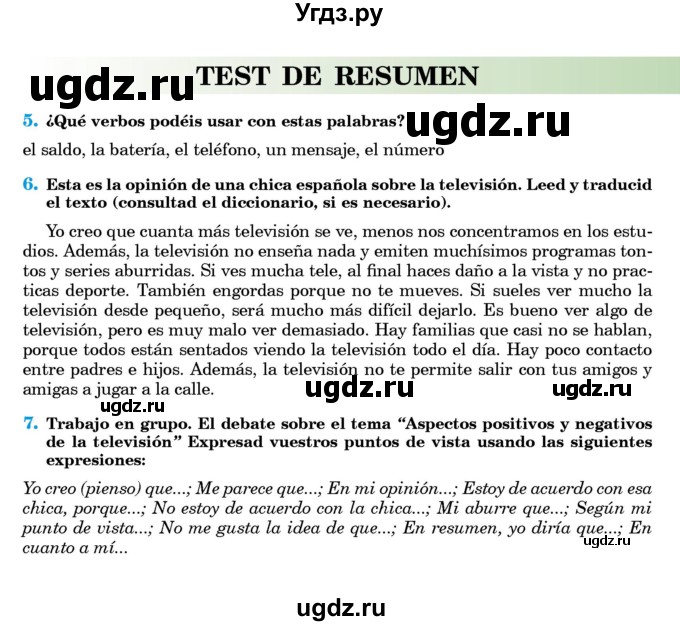 Угдз.ру

ugdz.ru TEST DE RESUMEN

5. ¿Qué verbos podéis usar con estas palabras? ugdz.ru

el saldo, la batería, el teléfono, un mensaje, el número

6. Esta es la opinión de una chica española sobre la televisión. Leed y traducid el texto (consultad el diccionario, si es necesario).

Yo creo que cuanta más televisión se ve, menos nos concentramos en los estudios. Además, la televisión no enseña nada y emiten muchísimos programas tontos y series aburridas. Si ves mucha tele, al final haces daño a la vista y no practicas deporte. También engordas porque no te mueves. Si sueles ver mucho la televisión desde pequeño, será mucho más difícil dejarlo. Es bueno ver algo de televisión, pero es muy malo ver demasiado. Hay familias que casi no se hablan, porque todos están sentados viendo la televisión todo el día. Hay poco contacto entre padres e hijos. Además, la televisión no te permite salir con tus amigos y amigas a jugar a la calle. ugdz.ru ugdz.ru

ugdz.ru

7. Trabajo en grupo. El debate sobre el tema “Aspectos positivos y negativos de la televisión” Expresad vuestros puntos de vista usando las siguientes expresiones:

Yo creo (pienso) que...; Me parece que...; En mi opinión...; Estoy de acuerdo con esa chica, porque...; No estoy de acuerdo con la chica...; Mi aburre que...; Según mi punto de vista...; No me gusta la idea de que...; En resumen, yo diría que...; En cuanto a mí... ugdz.ru

ugdz.ru